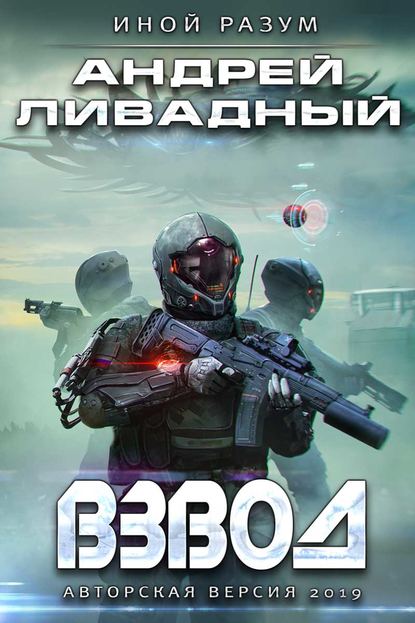 ИНОЙ РАЗУМ

АНДРЕЙ ЛИВАДНЫЙ

ВЗВОД

АВТОРСКАЯ ВЕРСИЯ 2019